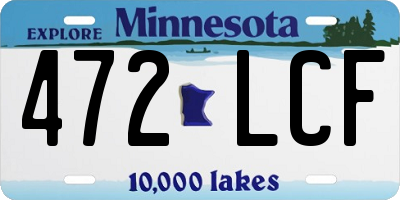 EXPLORE Minnesota

472 LCF

10,000 lakes